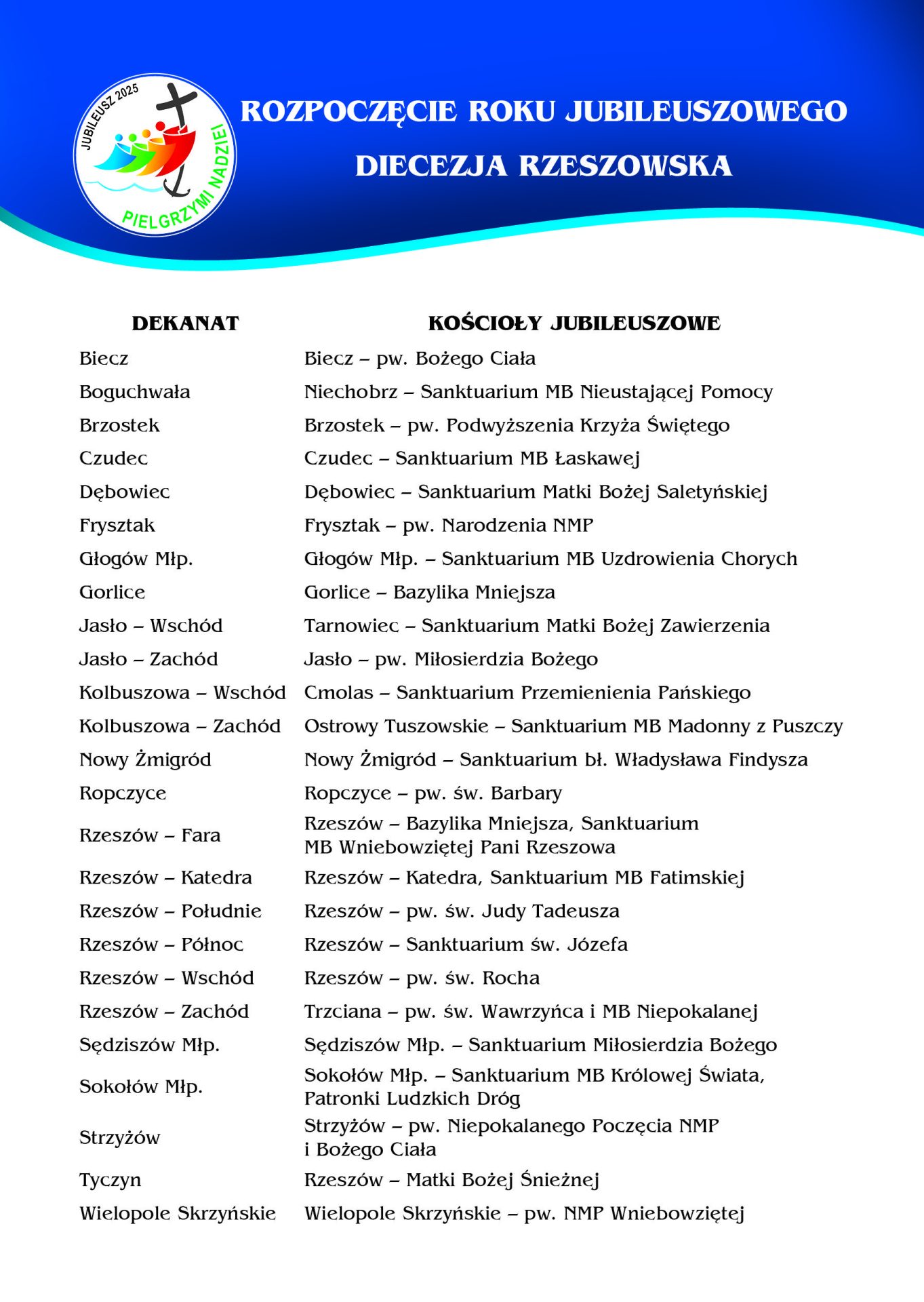 JUBILEUSZ 2025
PIELGRZYMI NADZIEI

ROZPOCZĘCIE ROKU JUBILEUSZOWEGO
DIECEZJA RZESZOWSKA

| DEKANAT | KOŚCIOŁY JUBILEUSZOWE |
|---|---|
| Biecz | Biecz – pw. Bożego Ciała |
| Boguchwała | Niechobrz – Sanktuarium MB Nieustającej Pomocy |
| Brzostek | Brzostek – pw. Podwyższenia Krzyża Świętego |
| Czudec | Czudec – Sanktuarium MB Łaskawej |
| Dębowiec | Dębowiec – Sanktuarium Matki Bożej Saletyńskiej |
| Frysztak | Frysztak – pw. Narodzenia NMP |
| Głogów Młp. | Głogów Młp. – Sanktuarium MB Uzdrowienia Chorych |
| Gorlice | Gorlice – Bazylika Mniejsza |
| Jasło – Wschód | Tarnowiec – Sanktuarium Matki Bożej Zawierzenia |
| Jasło – Zachód | Jasło – pw. Miłosierdzia Bożego |
| Kolbuszowa – Wschód | Cmolas – Sanktuarium Przemienienia Pańskiego |
| Kolbuszowa – Zachód | Ostrowy Tuszowskie – Sanktuarium MB Madonny z Puszczy |
| Nowy Żmigród | Nowy Żmigród – Sanktuarium bł. Władysława Findysza |
| Ropczyce | Ropczyce – pw. św. Barbary |
| Rzeszów – Fara | Rzeszów – Bazylika Mniejsza, Sanktuarium MB Wniebowziętej Pani Rzeszowa |
| Rzeszów – Katedra | Rzeszów – Katedra, Sanktuarium MB Fatimskiej |
| Rzeszów – Południe | Rzeszów – pw. św. Judy Tadeusza |
| Rzeszów – Północ | Rzeszów – Sanktuarium św. Józefa |
| Rzeszów – Wschód | Rzeszów – pw. św. Rocha |
| Rzeszów – Zachód | Trzciana – pw. św. Wawrzyńca i MB Niepokalanej |
| Sędziszów Młp. | Sędziszów Młp. – Sanktuarium Miłosierdzia Bożego |
| Sokołów Młp. | Sokołów Młp. – Sanktuarium MB Królowej Świata, Patronki Ludzkich Dróg |
| Strzyżów | Strzyżów – pw. Niepokalanego Poczęcia NMP i Bożego Ciała |
| Tyczyn | Rzeszów – Matki Bożej Śnieżnej |
| Wielopole Skrzyńskie | Wielopole Skrzyńskie – pw. NMP Wniebowziętej |